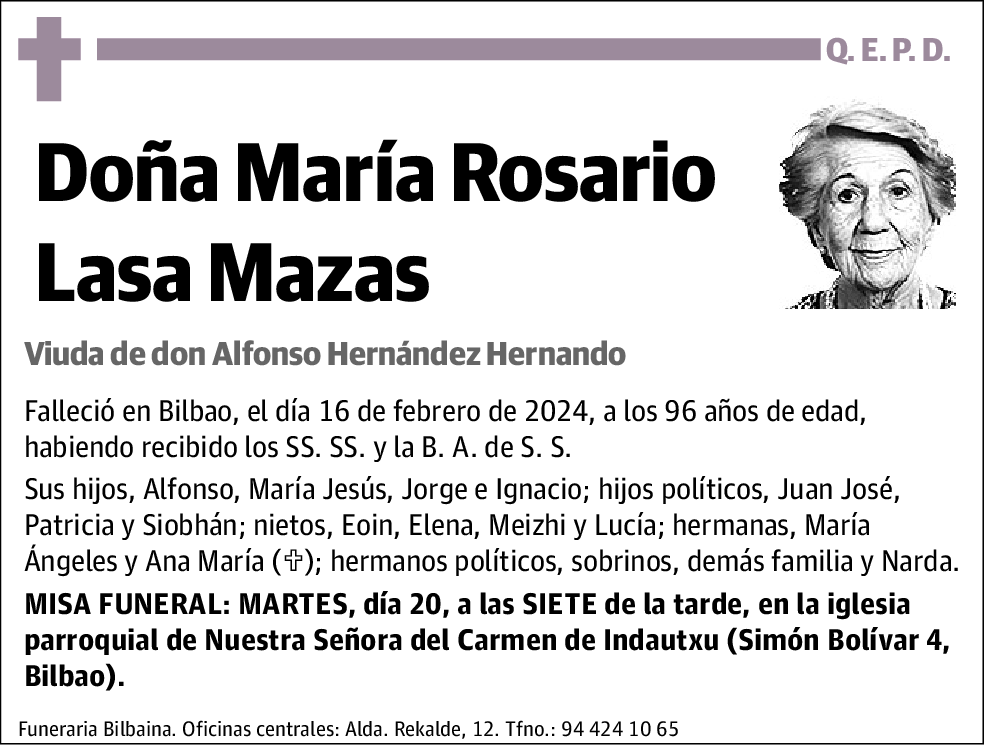 Q. E. P. D.

Doña María Rosario Lasa Mazas

Viuda de don Alfonso Hernández Hernando

Falleció en Bilbao, el día 16 de febrero de 2024, a los 96 años de edad, habiendo recibido los SS. SS. y la B. A. de S. S.

Sus hijos, Alfonso, María Jesús, Jorge e Ignacio; hijos políticos, Juan José, Patricia y Siobhán; nietos, Eoin, Elena, Meizhi y Lucía; hermanas, María Ángeles y Ana María (✞); hermanos políticos, sobrinos, demás familia y Narda.

MISA FUNERAL: MARTES, día 20, a las SIETE de la tarde, en la iglesia parroquial de Nuestra Señora del Carmen de Indautxu (Simón Bolívar 4, Bilbao).

Funeraria Bilbaina. Oficinas centrales: Alda. Rekalde, 12. Tfno.: 94 424 10 65